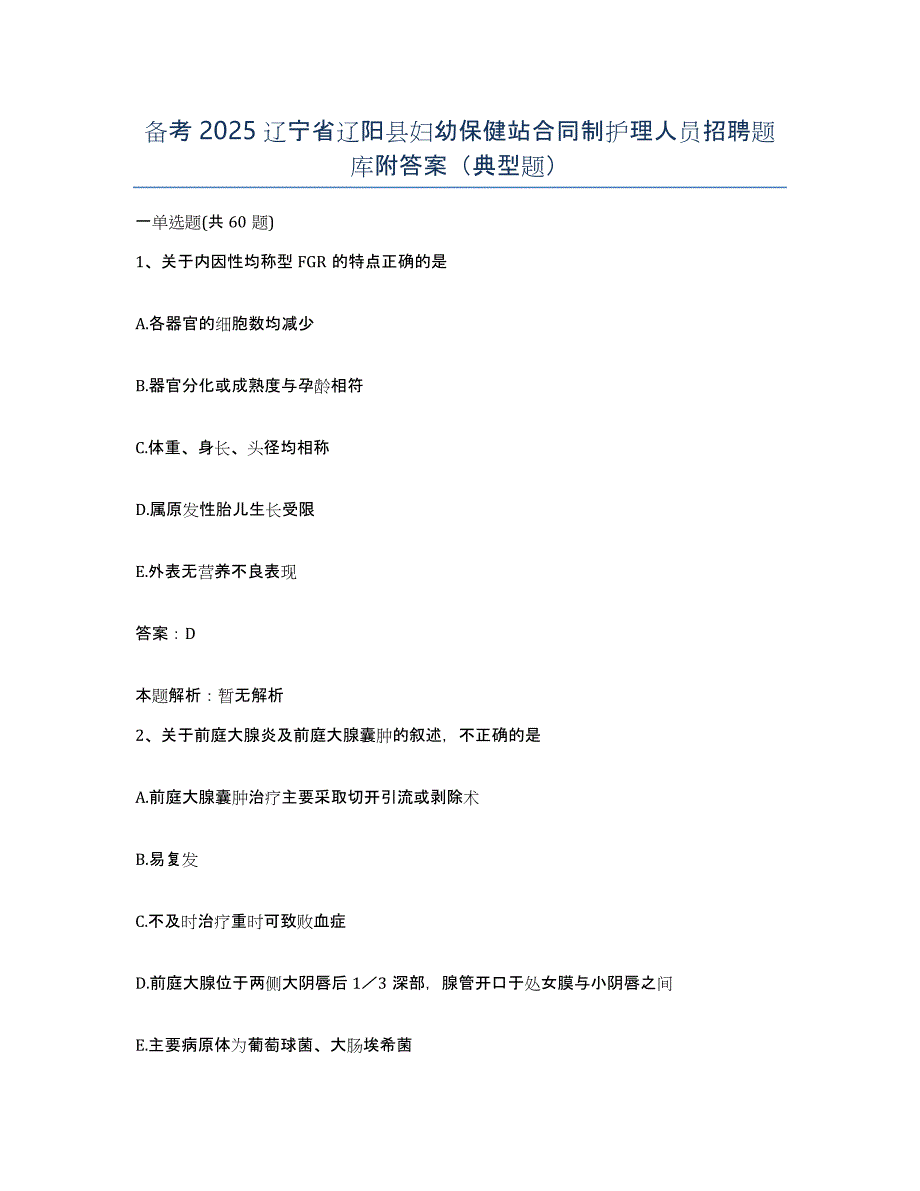 备考 2025 辽宁省辽阳县妇幼保健站合同制护理人员招聘题库附答案（典型题）

一单选题(共 60 题)

1、关于内因性均称型 FGR 的特点正确的是

A.各器官的细胞数均减少

B.器官分化或成熟度与孕龄相符

C.体重、身长、头径均相称

D.属原发性胎儿生长受限

E.外表无营养不良表现

答案：D

本题解析：暂无解析

2、关于前庭大腺炎及前庭大腺囊肿的叙述，不正确的是

A.前庭大腺囊肿治疗主要采取切开引流或剥除术

B.易复发

C.不及时治疗重时可致败血症

D.前庭大腺位于两侧大阴唇后 1／3 深部，腺管开口于处女膜与小阴唇之间

E.主要病原体为葡萄球菌、大肠埃希菌